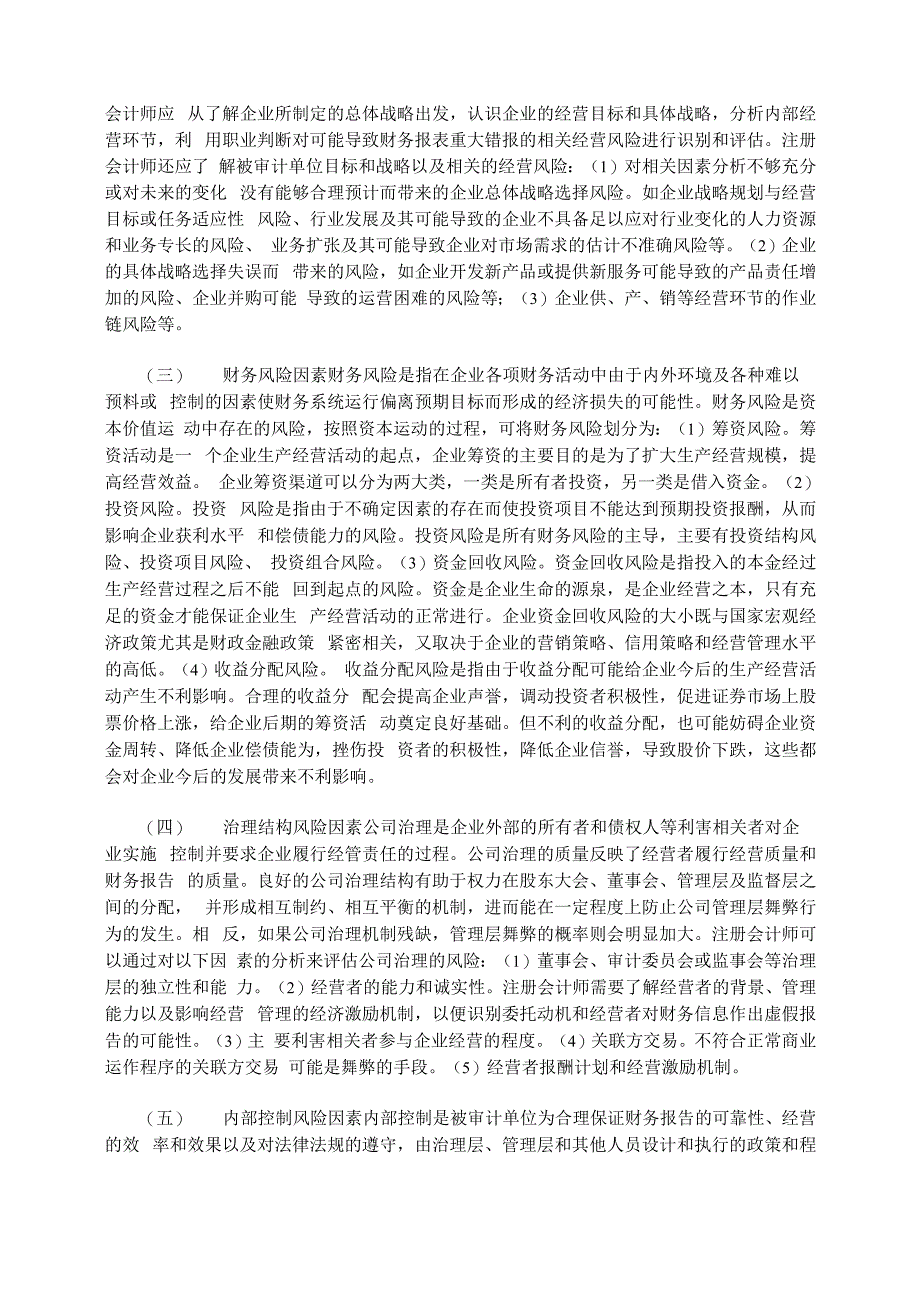 会计师应 从了解企业所制定的总体战略出发，认识企业的经营目标和具体战略，分析内部经营环节，利 用职业判断对可能导致财务报表重大错报的相关经营风险进行识别和评估。注册会计师还应了 解被审计单位目标和战略以及相关的经营风险：（1）对相关因素分析不够充分或对未来的变化 没有能够合理预计而带来的企业总体战略选择风险。如企业战略规划与经营目标或任务适应性 风险、行业发展及其可能导致的企业不具备足以应对行业变化的人力资源和业务专长的风险、 业务扩张及其可能导致企业对市场需求的估计不准确风险等。（2）企业的具体战略选择失误而 带来的风险，如企业开发新产品或提供新服务可能导致的产品责任增加的风险、企业并购可能 导致的运营困难的风险等；（3）企业供、产、销等经营环节的作业链风险等。

（三） 财务风险因素财务风险是指在企业各项财务活动中由于内外环境及各种难以预料或 控制的因素使财务系统运行偏离预期目标而形成的经济损失的可能性。财务风险是资本价值运 动中存在的风险，按照资本运动的过程，可将财务风险划分为：（1）筹资风险。筹资活动是一 个企业生产经营活动的起点，企业筹资的主要目的是为了扩大生产经营规模，提高经营效益。 企业筹资渠道可以分为两大类，一类是所有者投资，另一类是借入资金。（2）投资风险。投资 风险是指由于不确定因素的存在而使投资项目不能达到预期投资报酬，从而影响企业获利水平 和偿债能力的风险。投资风险是所有财务风险的主导，主要有投资结构风险、投资项目风险、 投资组合风险。（3）资金回收风险。资金回收风险是指投入的本金经过生产经营过程之后不能 回到起点的风险。资金是企业生命的源泉，是企业经营之本，只有充足的资金才能保证企业生 产经营活动的正常进行。企业资金回收风险的大小既与国家宏观经济政策尤其是财政金融政策 紧密相关，又取决于企业的营销策略、信用策略和经营管理水平的高低。（4）收益分配风险。 收益分配风险是指由于收益分配可能给企业今后的生产经营活动产生不利影响。合理的收益分 配会提高企业声誉，调动投资者积极性，促进证券市场上股票价格上涨，给企业后期的筹资活 动奠定良好基础。但不利的收益分配，也可能妨碍企业资金周转、降低企业偿债能为，挫伤投 资者的积极性，降低企业信誉，导致股价下跌，这些都会对企业今后的发展带来不利影响。

（四） 治理结构风险因素公司治理是企业外部的所有者和债权人等利害相关者对企业实施 控制并要求企业履行经管责任的过程。公司治理的质量反映了经营者履行经营质量和财务报告 的质量。良好的公司治理结构有助于权力在股东大会、董事会、管理层及监督层之间的分配， 并形成相互制约、相互平衡的机制，进而能在一定程度上防止公司管理层舞弊行为的发生。相 反，如果公司治理机制残缺，管理层舞弊的概率则会明显加大。注册会计师可以通过对以下因 素的分析来评估公司治理的风险：（1）董事会、审计委员会或监事会等治理层的独立性和能 力。（2）经营者的能力和诚实性。注册会计师需要了解经营者的背景、管理能力以及影响经营 管理的经济激励机制，以便识别委托动机和经营者对财务信息作出虚假报告的可能性。（3）主 要利害相关者参与企业经营的程度。（4）关联方交易。不符合正常商业运作程序的关联方交易 可能是舞弊的手段。（5）经营者报酬计划和经营激励机制。

（五） 内部控制风险因素内部控制是被审计单位为合理保证财务报告的可靠性、经营的效 率和效果以及对法律法规的遵守，由治理层、管理层和其他人员设计和执行的政策和程